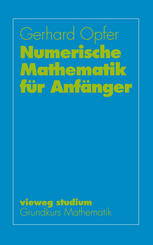 Gerhard Opfer

Numerische Mathematik für Anfänger

vieweg studium
Grundkurs Mathematik